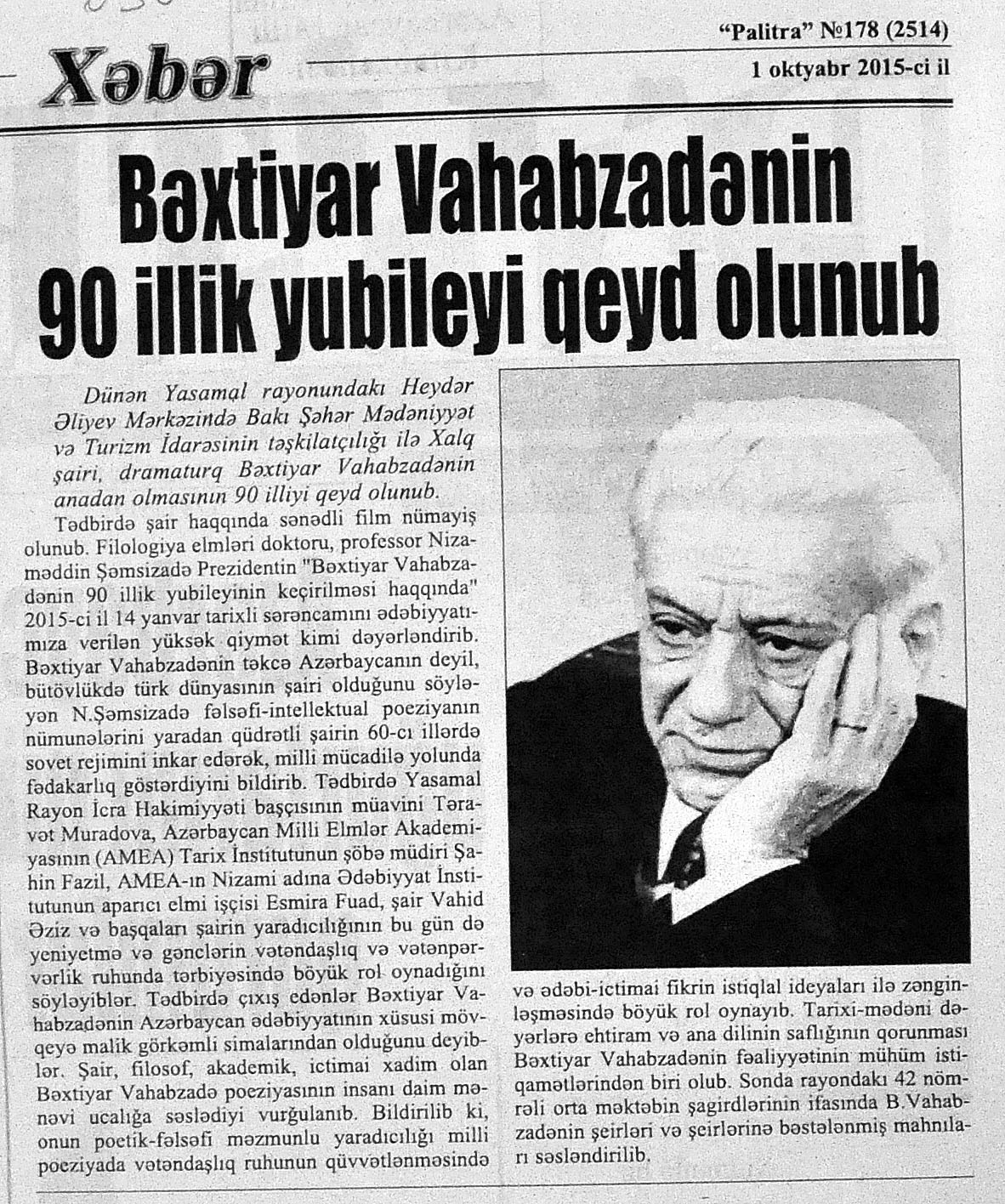 Xəbər

"Palitra" №178 (2514)
1 oktyabr 2015-ci il

Bəxtiyar Vahabzadənin 90 illik yubileyi qeyd olunub

Dünən Yasamal rayonundakı Heydər Əliyev Mərkəzində Bakı Şəhər Mədəniyyət və Turizm İdarəsinin təşkilatçılığı ilə Xalq şairi, dramaturq Bəxtiyar Vahabzadənin anadan olmasının 90 illiyi qeyd olunub.

Tədbirdə şair haqqında sənədli film nümayiş olunub. Filologiya elmləri doktoru, professor Nizaməddin Şəmsizadə Prezidentin "Bəxtiyar Vahabzadənin 90 illik yubileyinin keçirilməsi haqqında" 2015-ci il 14 yanvar tarixli sərəncamını ədəbiyyatımıza verilən yüksək qiymət kimi dəyərləndirib. Bəxtiyar Vahabzadənin təkcə Azərbaycanın deyil, bütövlükdə türk dünyasının şairi olduğunu söyləyən N.Şəmsizadə fəlsəfi-intellektual poeziyanın nümunələrini yaradan qüdrətli şairin 60-cı illərdə sovet rejimini inkar edərək, milli mücadilə yolunda fədakarlıq göstərdiyini bildirib. Tədbirdə Yasamal Rayon İcra Hakimiyyəti başçısının müavini Təravət Muradova, Azərbaycan Milli Elmlər Akademiyasının (AMEA) Tarix İnstitutunun şöbə müdiri Şahin Fazil, AMEA-ın Nizami adına Ədəbiyyat İnstitutunun aparıcı elmi işçisi Esmira Fuad, şair Vahid Əziz və başqaları şairin yaradıcılığının bu gün də yeniyetmə və gənclərin vətəndaşlıq və vətənpərvərlik ruhunda tərbiyəsində böyük rol oynadığını söyləyiblər. Tədbirdə çıxış edənlər Bəxtiyar Vahabzadənin Azərbaycan ədəbiyyatının xüsusi mövqeyə malik görkəmli simalarından olduğunu deyiblər. Şair, filosof, akademik, ictimai xadim olan Bəxtiyar Vahabzadə poeziyasının insanı daim mənəvi ucalığa səslədiyi vurğulanıb. Bildirilib ki, onun poetik-fəlsəfi məzmunlu yaradıcılığı milli poeziyada vətəndaşlıq ruhunun qüvvətlənməsində və ədəbi-ictimai fikrin istiqlal ideyaları ilə zənginləşməsində böyük rol oynayıb. Tarixi-mədəni dəyərlərə ehtiram və ana dilinin saflığının qorunması Bəxtiyar Vahabzadənin fəaliyyətinin mühüm istiqamətlərindən biri olub. Sonda rayondakı 42 nömrəli orta məktəbin şagirdlərinin ifasında B.Vahabzadənin şeirləri və şeirlərinə bəstələnmiş mahnıları səsləndirilib.